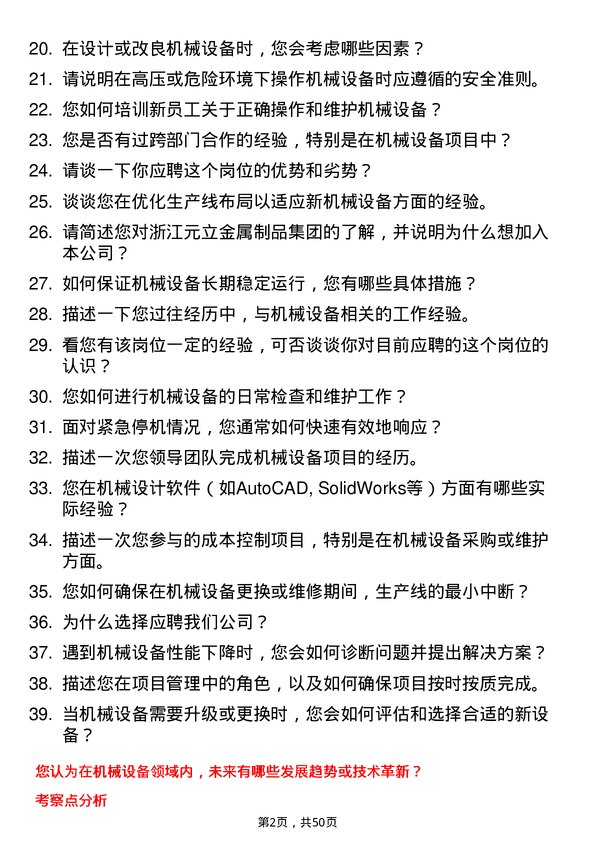 20. 在设计或改良机械设备时，您会考虑哪些因素？

21. 请说明在高压或危险环境下操作机械设备时应遵循的安全准则。

22. 您如何培训新员工关于正确操作和维护机械设备？

23. 您是否有过跨部门合作的经验，特别是在机械设备项目中？

24. 请谈一下你应聘这个岗位的优势和劣势？

25. 谈谈您在优化生产线布局以适应新机械设备方面的经验。

26. 请简述您对浙江元立金属制品集团的了解，并说明为什么想加入本公司？

27. 如何保证机械设备长期稳定运行，您有哪些具体措施？

28. 描述一下您过往经历中，与机械设备相关的工作经验。

29. 看您有该岗位一定的经验，可否谈谈你对目前应聘的这个岗位的认识？

30. 您如何进行机械设备的日常检查和维护工作？

31. 面对紧急停机情况，您通常如何快速有效地响应？

32. 描述一次您领导团队完成机械设备项目的经历。

33. 您在机械设计软件（如AutoCAD, SolidWorks等）方面有哪些实际经验？

34. 描述一次您参与的成本控制项目，特别是在机械设备采购或维护方面。

35. 您如何确保在机械设备更换或维修期间，生产线的最小中断？

36. 为什么选择应聘我们公司？

37. 遇到机械设备性能下降时，您会如何诊断问题并提出解决方案？

38. 描述您在项目管理中的角色，以及如何确保项目按时按质完成。

39. 当机械设备需要升级或更换时，您会如何评估和选择合适的新设备？

您认为在机械设备领域内，未来有哪些发展趋势或技术革新？

考察点分析

第2页，共50页